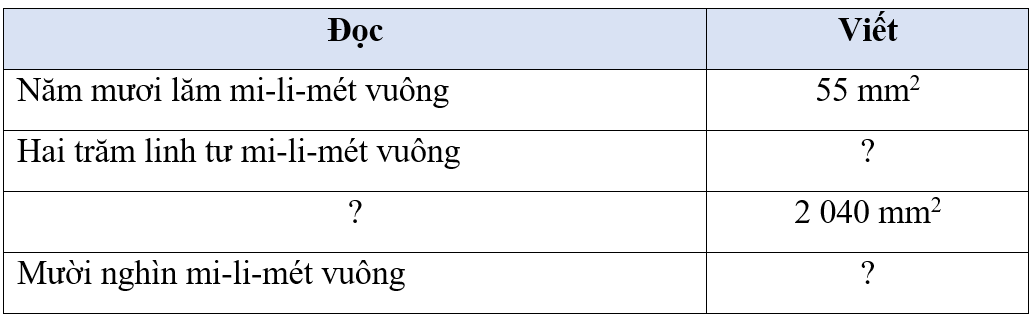 | Đọc | Viết |
|---|---|
| Năm mươi lăm mi-li-mét vuông | 55 $mm^2$ |
| Hai trăm linh tư mi-li-mét vuông | ? |
| ? | 2 040 $mm^2$ |
| Mười nghìn mi-li-mét vuông | ? |